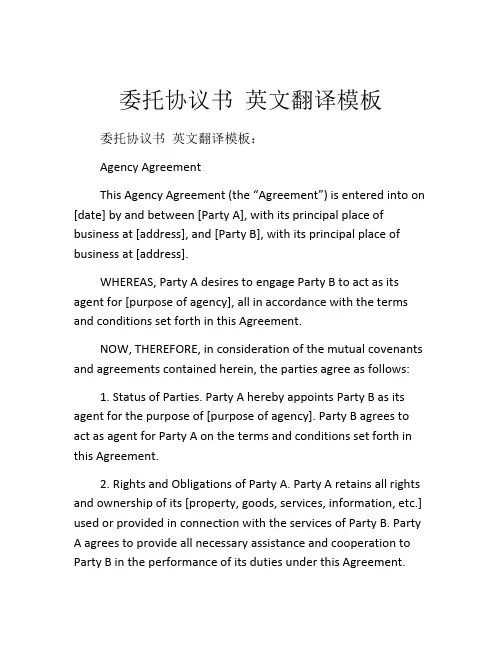 委托协议书 英文翻译模板

委托协议书 英文翻译模板：

Agency Agreement

This Agency Agreement (the “Agreement”) is entered into on [date] by and between [Party A], with its principal place of business at [address], and [Party B], with its principal place of business at [address].

WHEREAS, Party A desires to engage Party B to act as its agent for [purpose of agency], all in accordance with the terms and conditions set forth in this Agreement.

NOW, THEREFORE, in consideration of the mutual covenants and agreements contained herein, the parties agree as follows:

1. Status of Parties. Party A hereby appoints Party B as its agent for the purpose of [purpose of agency]. Party B agrees to act as agent for Party A on the terms and conditions set forth in this Agreement.

2. Rights and Obligations of Party A. Party A retains all rights and ownership of its [property, goods, services, information, etc.] used or provided in connection with the services of Party B. Party A agrees to provide all necessary assistance and cooperation to Party B in the performance of its duties under this Agreement.